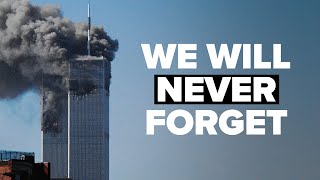 WE WILL
NEVER
FORGET